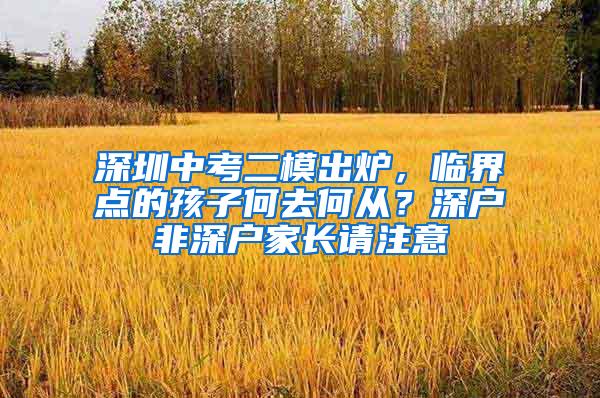 深圳中考二模出炉，临界点的孩子何去何从？深户非深户家长请注意